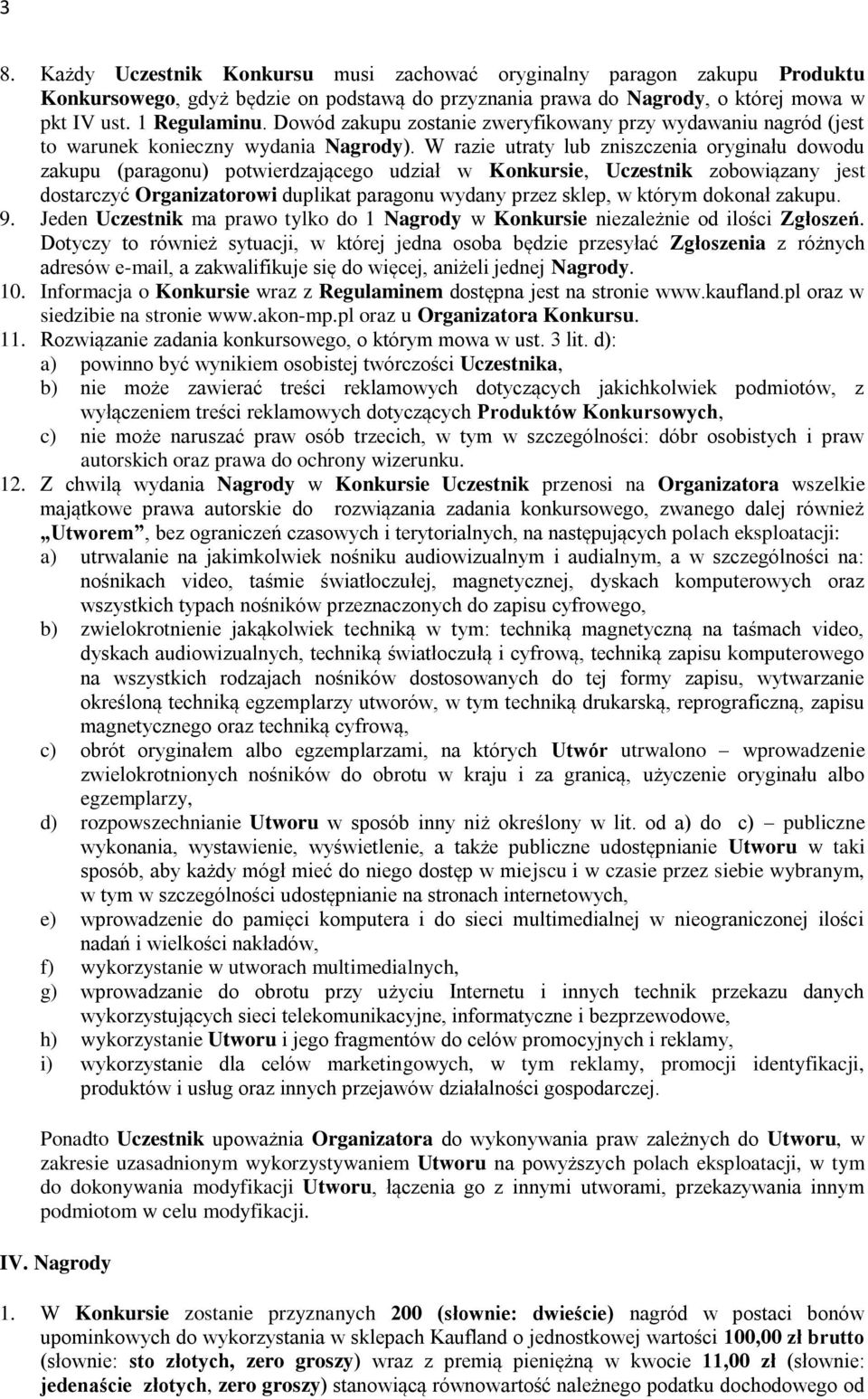 3

8. Każdy Uczestnik Konkursu musi zachować oryginalny paragon zakupu Produktu Konkursowego, gdyż będzie on podstawą do przyznania prawa do Nagrody, o której mowa w pkt IV ust. 1 Regulaminu. Dowód zakupu zostanie zweryfikowany przy wydawaniu nagród (jest to warunek konieczny wydania Nagrody). W razie utraty lub zniszczenia oryginału dowodu zakupu (paragonu) potwierdzającego udział w Konkursie, Uczestnik zobowiązany jest dostarczyć Organizatorowi duplikat paragonu wydany przez sklep, w którym dokonał zakupu.
9. Jeden Uczestnik ma prawo tylko do 1 Nagrody w Konkursie niezależnie od ilości Zgłoszeń. Dotyczy to również sytuacji, w której jedna osoba będzie przesyłać Zgłoszenia z różnych adresów e-mail, a zakwalifikuje się do więcej, aniżeli jednej Nagrody.
10. Informacja o Konkursie wraz z Regulaminem dostępna jest na stronie www.kaufland.pl oraz w siedzibie na stronie www.akon-mp.pl oraz u Organizatora Konkursu.
11. Rozwiązanie zadania konkursowego, o którym mowa w ust. 3 lit. d):
a) powinno być wynikiem osobistej twórczości Uczestnika,
b) nie może zawierać treści reklamowych dotyczących jakichkolwiek podmiotów, z wyłączeniem treści reklamowych dotyczących Produktów Konkursowych,
c) nie może naruszać praw osób trzecich, w tym w szczególności: dóbr osobistych i praw autorskich oraz prawa do ochrony wizerunku.
12. Z chwilą wydania Nagrody w Konkursie Uczestnik przenosi na Organizatora wszelkie majątkowe prawa autorskie do rozwiązania zadania konkursowego, zwanego dalej również „Utworem”, bez ograniczeń czasowych i terytorialnych, na następujących polach eksploatacji:
a) utrwalanie na jakimkolwiek nośniku audiowizualnym i audialnym, a w szczególności na: nośnikach video, taśmie światłoczułej, magnetycznej, dyskach komputerowych oraz wszystkich typach nośników przeznaczonych do zapisu cyfrowego,
b) zwielokrotnienie jakąkolwiek techniką w tym: techniką magnetyczną na taśmach video, dyskach audiowizualnych, techniką światłoczułą i cyfrową, techniką zapisu komputerowego na wszystkich rodzajach nośników dostosowanych do tej formy zapisu, wytwarzanie określoną techniką egzemplarzy utworów, w tym techniką drukarską, reprograficzną, zapisu magnetycznego oraz techniką cyfrową,
c) obrót oryginałem albo egzemplarzami, na których Utwór utrwalono – wprowadzenie zwielokrotnionych nośników do obrotu w kraju i za granicą, użyczenie oryginału albo egzemplarzy,
d) rozpowszechnianie Utworu w sposób inny niż określony w lit. od a) do c) – publiczne wykonania, wystawienie, wyświetlenie, a także publiczne udostępnianie Utworu w taki sposób, aby każdy mógł mieć do niego dostęp w miejscu i w czasie przez siebie wybranym, w tym w szczególności udostępnianie na stronach internetowych,
e) wprowadzenie do pamięci komputera i do sieci multimedialnej w nieograniczonej ilości nadań i wielkości nakładów,
f) wykorzystanie w utworach multimedialnych,
g) wprowadzanie do obrotu przy użyciu Internetu i innych technik przekazu danych wykorzystujących sieci telekomunikacyjne, informatyczne i bezprzewodowe,
h) wykorzystanie Utworu i jego fragmentów do celów promocyjnych i reklamy,
i) wykorzystanie dla celów marketingowych, w tym reklamy, promocji identyfikacji, produktów i usług oraz innych przejawów działalności gospodarczej.

Ponadto Uczestnik upoważnia Organizatora do wykonywania praw zależnych do Utworu, w zakresie uzasadnionym wykorzystywaniem Utworu na powyższych polach eksploatacji, w tym do dokonywania modyfikacji Utworu, łączenia go z innymi utworami, przekazywania innym podmiotom w celu modyfikacji.

IV. Nagrody

1. W Konkursie zostanie przyznanych 200 (słownie: dwieście) nagród w postaci bonów upominkowych do wykorzystania w sklepach Kaufland o jednostkowej wartości 100,00 zł brutto (słownie: sto złotych, zero groszy) wraz z premią pieniężną w kwocie 11,00 zł (słownie: jedenaście złotych, zero groszy) stanowiącą równowartość należnego podatku dochodowego od